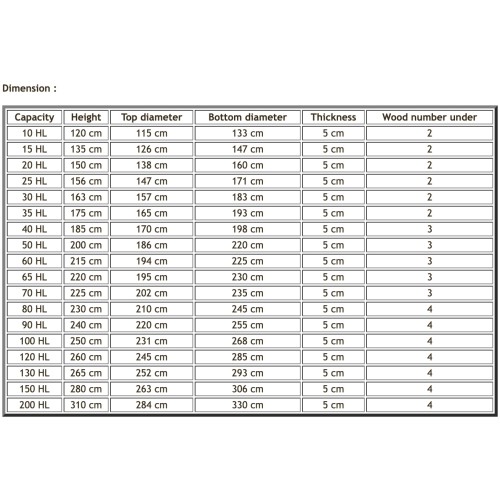 Dimension :

| Capacity | Height | Top diameter | Bottom diameter | Thickness | Wood number under |
|---|---|---|---|---|---|
| 10 HL | 120 cm | 115 cm | 133 cm | 5 cm | 2 |
| 15 HL | 135 cm | 126 cm | 147 cm | 5 cm | 2 |
| 20 HL | 150 cm | 138 cm | 160 cm | 5 cm | 2 |
| 25 HL | 156 cm | 147 cm | 171 cm | 5 cm | 2 |
| 30 HL | 163 cm | 157 cm | 183 cm | 5 cm | 2 |
| 35 HL | 175 cm | 165 cm | 193 cm | 5 cm | 2 |
| 40 HL | 185 cm | 170 cm | 198 cm | 5 cm | 3 |
| 50 HL | 200 cm | 186 cm | 220 cm | 5 cm | 3 |
| 60 HL | 215 cm | 194 cm | 225 cm | 5 cm | 3 |
| 65 HL | 220 cm | 195 cm | 230 cm | 5 cm | 3 |
| 70 HL | 225 cm | 202 cm | 235 cm | 5 cm | 3 |
| 80 HL | 230 cm | 210 cm | 245 cm | 5 cm | 4 |
| 90 HL | 240 cm | 220 cm | 255 cm | 5 cm | 4 |
| 100 HL | 250 cm | 231 cm | 268 cm | 5 cm | 4 |
| 120 HL | 260 cm | 245 cm | 285 cm | 5 cm | 4 |
| 130 HL | 265 cm | 252 cm | 293 cm | 5 cm | 4 |
| 150 HL | 280 cm | 263 cm | 306 cm | 5 cm | 4 |
| 200 HL | 310 cm | 284 cm | 330 cm | 5 cm | 4 |